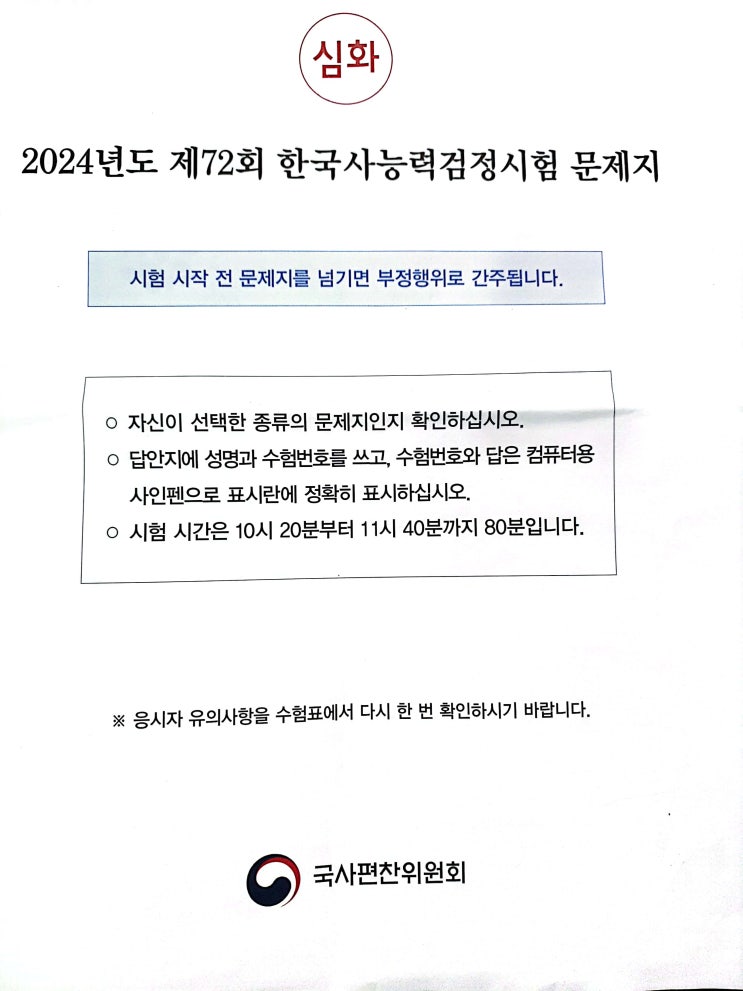 심화

2024년도 제72회 한국사능력검정시험 문제지

시험 시작 전 문제지를 넘기면 부정행위로 간주됩니다.

○ 자신이 선택한 종류의 문제지인지 확인하십시오.

○ 답안지에 성명과 수험번호를 쓰고, 수험번호와 답은 컴퓨터용 사인펜으로 표시란에 정확히 표시하십시오.

○ 시험 시간은 10시 20분부터 11시 40분까지 80분입니다.

※ 응시자 유의사항을 수험표에서 다시 한 번 확인하시기 바랍니다.

국사편찬위원회